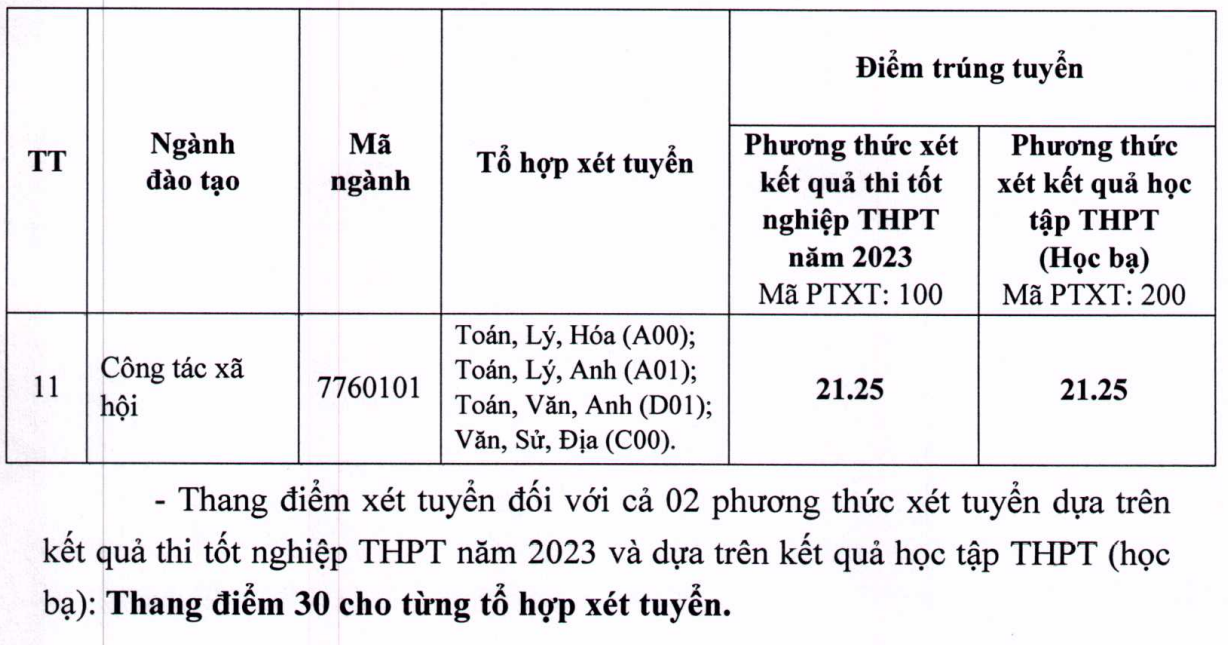 | TT | Ngành đào tạo | Mã ngành | Tổ hợp xét tuyển | Điểm trúng tuyển | |
|---|---|---|---|---|---|
| | | | | Phương thức xét kết quả thi tốt nghiệp THPT năm 2023 Mã PTXT: 100 | Phương thức xét kết quả học tập THPT (Học bạ) Mã PTXT: 200 |
| 11 | Công tác xã hội | 7760101 | Toán, Lý, Hóa (A00); Toán, Lý, Anh (A01); Toán, Văn, Anh (D01); Văn, Sử, Địa (C00). | 21.25 | 21.25 |

- Thang điểm xét tuyển đối với cả 02 phương thức xét tuyển dựa trên kết quả thi tốt nghiệp THPT năm 2023 và dựa trên kết quả học tập THPT (học bạ): Thang điểm 30 cho từng tổ hợp xét tuyển.